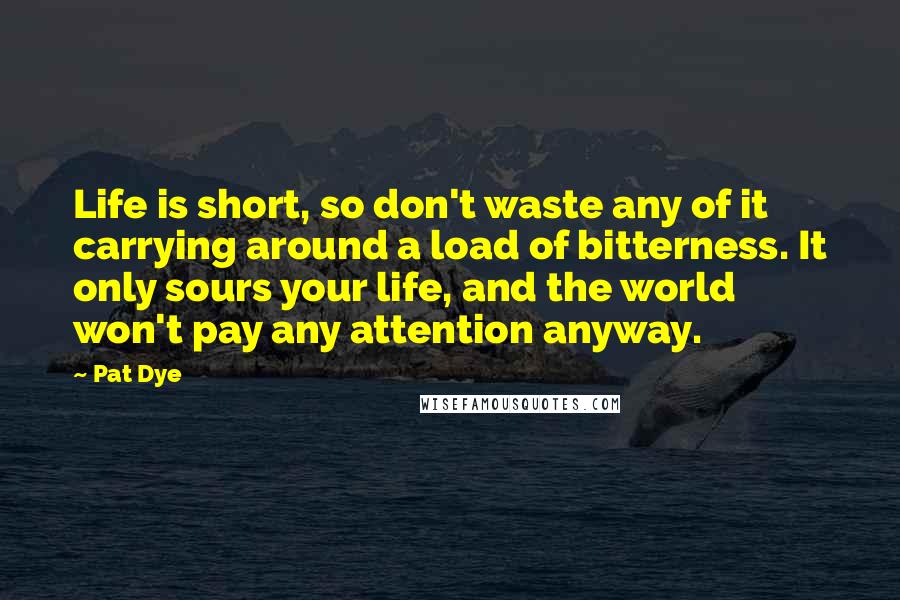 Life is short, so don't waste any of it carrying around a load of bitterness. It only sours your life, and the world won't pay any attention anyway.

~ Pat Dye

WISEFAMOUSQUOTES.COM